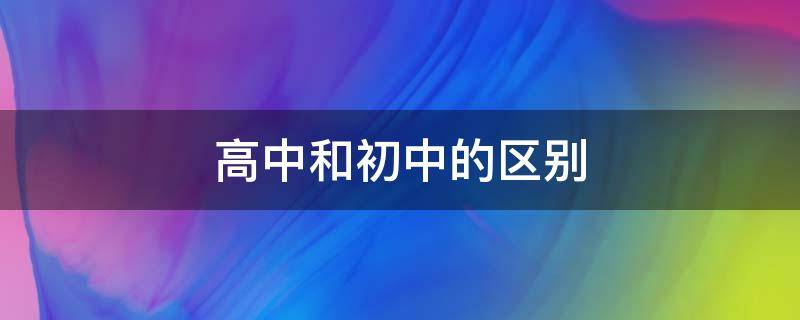 高中和初中的区别